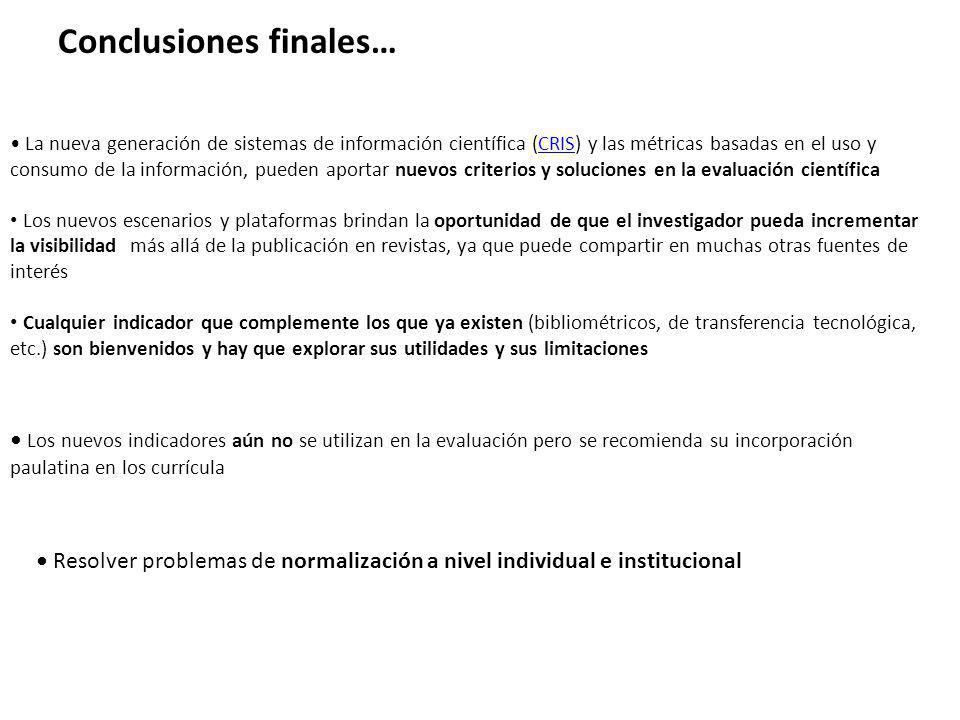 Conclusiones finales…

• La nueva generación de sistemas de información científica (CRIS) y las métricas basadas en el uso y consumo de la información, pueden aportar nuevos criterios y soluciones en la evaluación científica

• Los nuevos escenarios y plataformas brindan la oportunidad de que el investigador pueda incrementar la visibilidad más allá de la publicación en revistas, ya que puede compartir en muchas otras fuentes de interés

• Cualquier indicador que complemente los que ya existen (bibliométricos, de transferencia tecnológica, etc.) son bienvenidos y hay que explorar sus utilidades y sus limitaciones

• Los nuevos indicadores aún no se utilizan en la evaluación pero se recomienda su incorporación paulatina en los currícula

• Resolver problemas de normalización a nivel individual e institucional